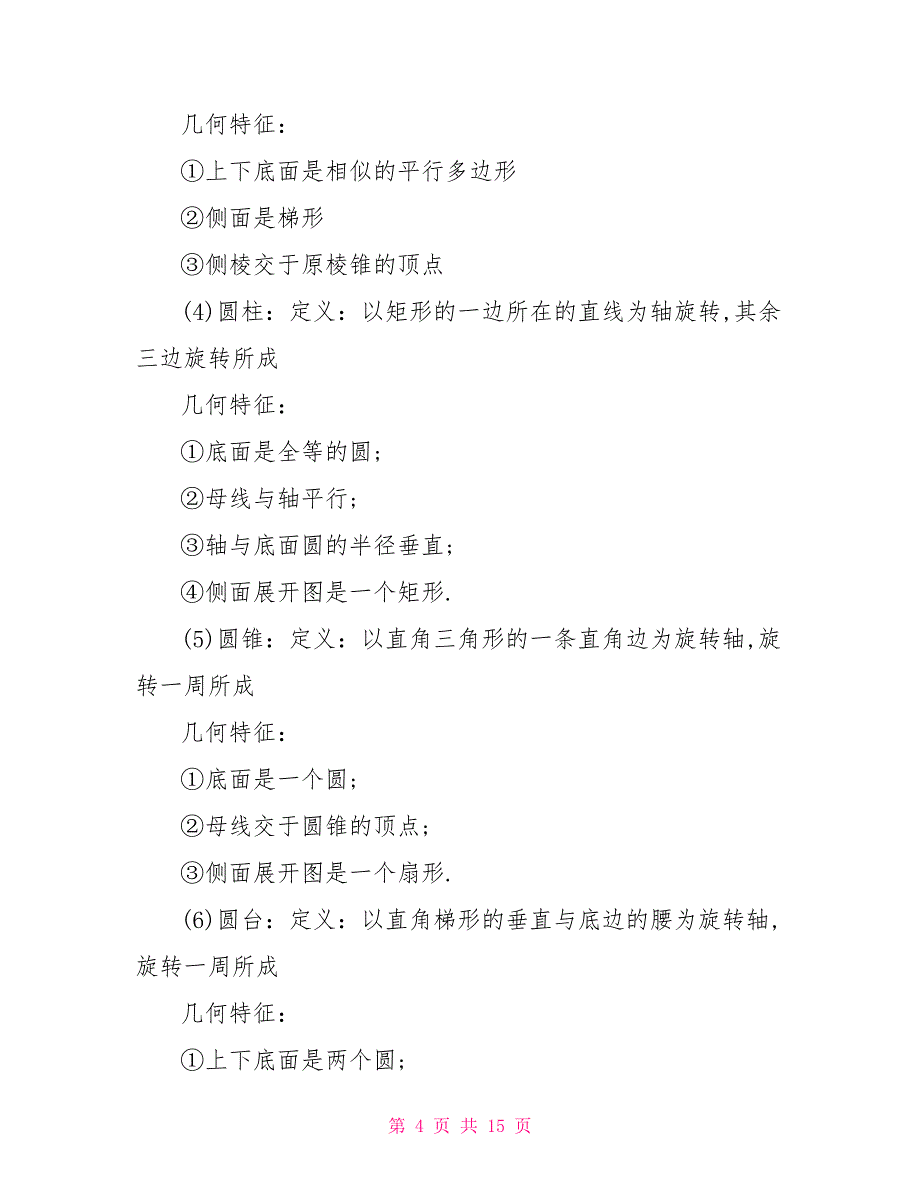 几何特征：

①上下底面是相似的平行多边形

②侧面是梯形

③侧棱交于原棱锥的顶点

(4)圆柱：定义：以矩形的一边所在的直线为轴旋转,其余三边旋转所成

几何特征：

①底面是全等的圆;

②母线与轴平行;

③轴与底面圆的半径垂直;

④侧面展开图是一个矩形.

(5)圆锥：定义：以直角三角形的一条直角边为旋转轴,旋转一周所成

几何特征：

①底面是一个圆;

②母线交于圆锥的顶点;

③侧面展开图是一个扇形.

(6)圆台：定义：以直角梯形的垂直与底边的腰为旋转轴,旋转一周所成

几何特征：

①上下底面是两个圆;

第 4 页 共 15 页